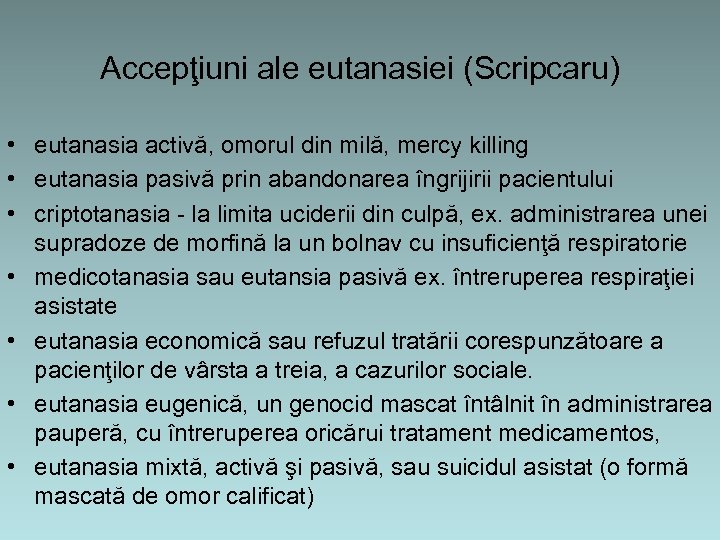 Accepţiuni ale eutanasiei (Scripcaru)

• eutanasia activă, omorul din milă, mercy killing
• eutanasia pasivă prin abandonarea îngrijirii pacientului
• criptotanasia - la limita uciderii din culpă, ex. administrarea unei supradoze de morfină la un bolnav cu insuficienţă respiratorie
• medicotanasia sau eutansia pasivă ex. întreruperea respiraţiei asistate
• eutanasia economică sau refuzul tratării corespunzătoare a pacienţilor de vârsta a treia, a cazurilor sociale.
• eutanasia eugenică, un genocid mascat întâlnit în administrarea pauperă, cu întreruperea oricărui tratament medicamentos,
• eutanasia mixtă, activă şi pasivă, sau suicidul asistat (o formă mascată de omor calificat)